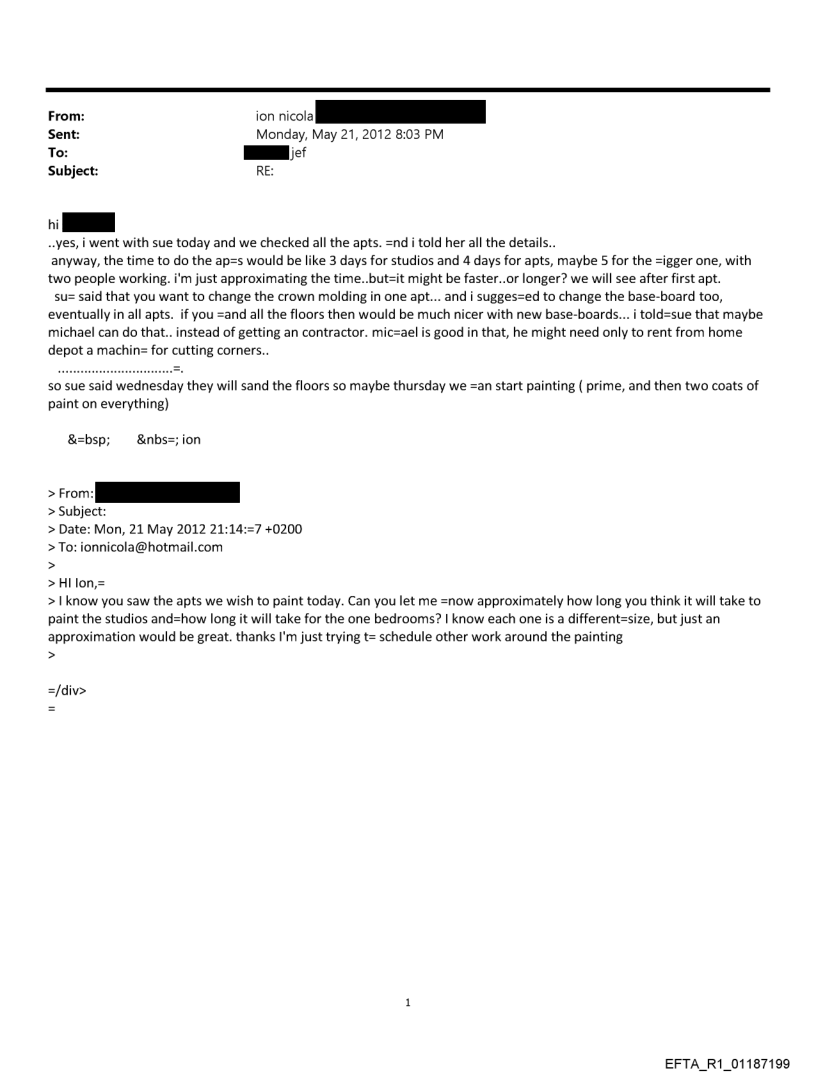 From: ion nicola
Sent: Monday, May 21, 2012 8:03 PM
To: jef
Subject: RE:

hi
..yes, i went with sue today and we checked all the apts. =nd i told her all the details..
anyway, the time to do the ap=s would be like 3 days for studios and 4 days for apts, maybe 5 for the =igger one, with two people working. i'm just approximating the time..but=it might be faster..or longer? we will see after first apt.
su= said that you want to change the crown molding in one apt... and i sugges=ed to change the base-board too, eventually in all apts. if you =and all the floors then would be much nicer with new base-boards... i told=sue that maybe michael can do that.. instead of getting an contractor. mic=ael is good in that, he might need only to rent from home depot a machin= for cutting corners..
..............................=.
so sue said wednesday they will sand the floors so maybe thursday we =an start painting ( prime, and then two coats of paint on everything)

&=bsp; &nbs=; ion

> From:
> Subject:
> Date: Mon, 21 May 2012 21:14:=7 +0200
> To: ionnicola@hotmail.com
>
> HI Ion,=
> I know you saw the apts we wish to paint today. Can you let me =now approximately how long you think it will take to paint the studios and=how long it will take for the one bedrooms? I know each one is a different=size, but just an approximation would be great. thanks I'm just trying t= schedule other work around the painting
>

=/div>
=

1

EFTA_R1_01187199